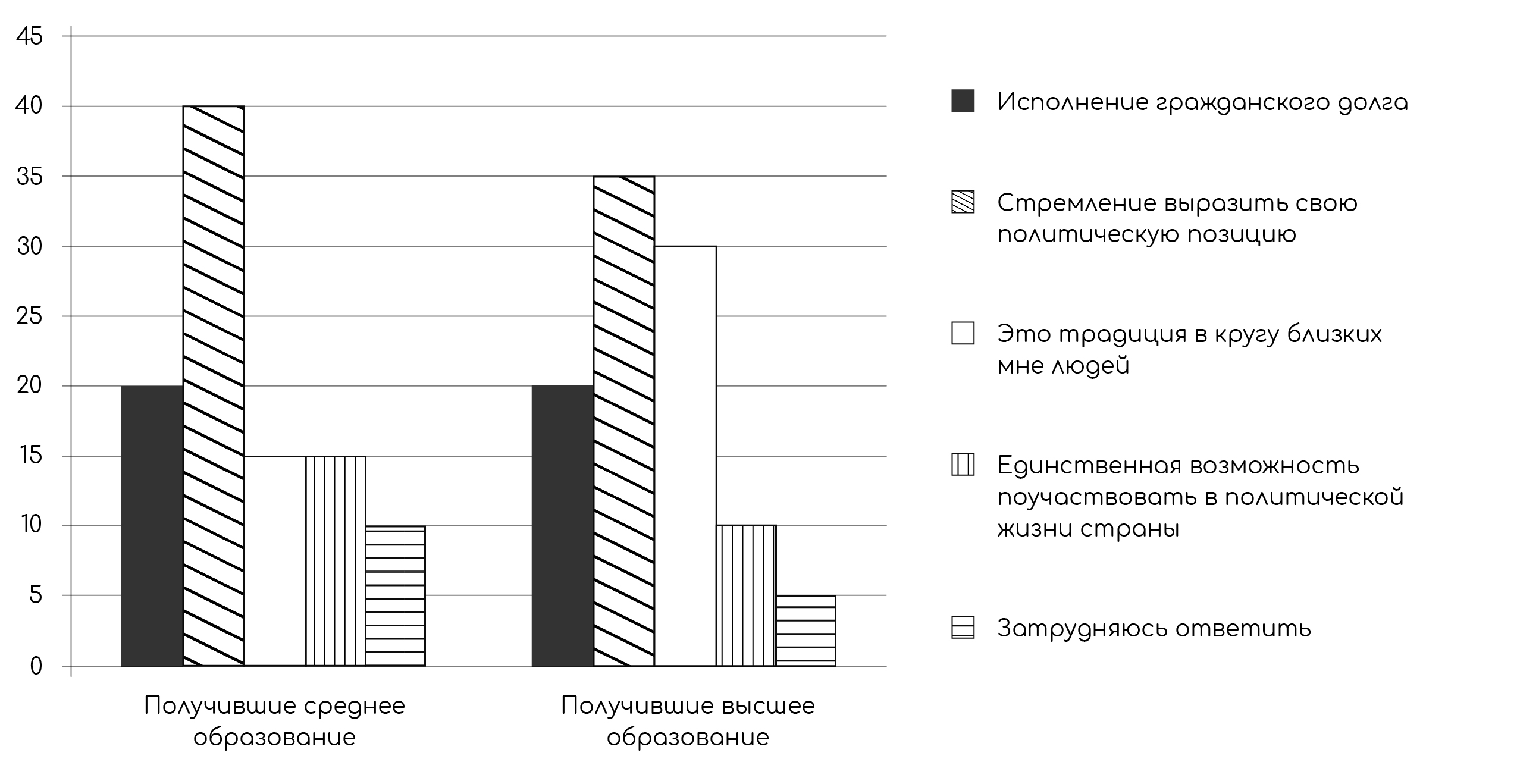 45
40
35
30
25
20
15
10
5
0

Получившие среднее образование

Получившие высшее образование

Исполнение гражданского долга

Стремление выразить свою политическую позицию

Это традиция в кругу близких мне людей

Единственная возможность поучаствовать в политической жизни страны

Затрудняюсь ответить